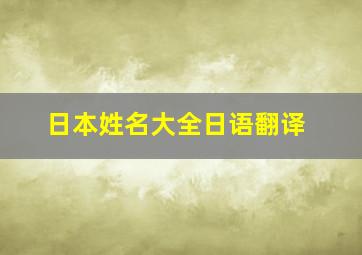 日本姓名大全日语翻译